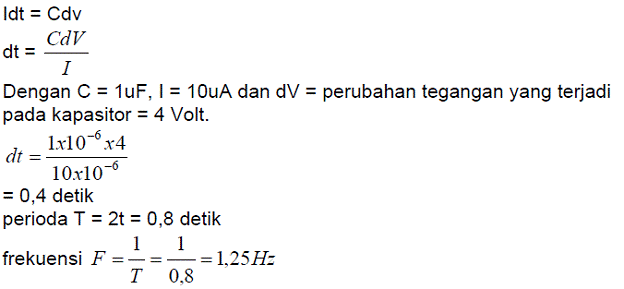 Idt = Cdv

dt = $\frac{CdV}{I}$

Dengan C = 1uF, I = 10uA dan dV = perubahan tegangan yang terjadi pada kapasitor = 4 Volt.

$dt = \frac{1x10^{-6}x4}{10x10^{-6}}$

= 0,4 detik

perioda T = 2t = 0,8 detik

frekuensi $F = \frac{1}{T} = \frac{1}{0,8} = 1,25Hz$